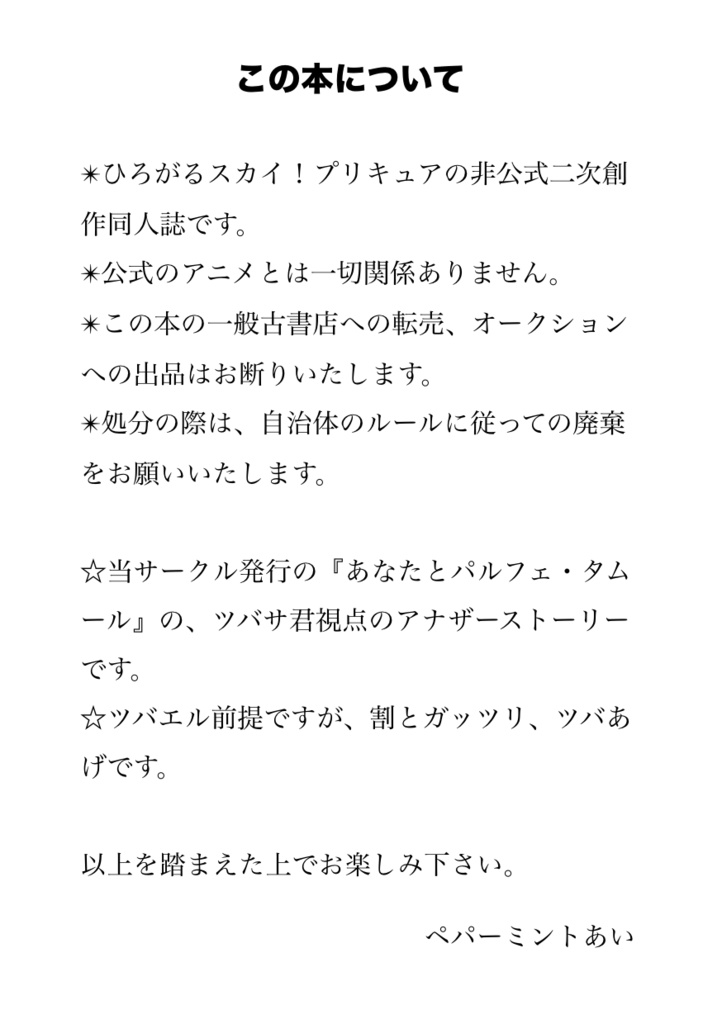 この本について

✴ひろがるスカイ！プリキュアの非公式二次創作同人誌です。
✴公式のアニメとは一切関係ありません。
✴この本の一般古書店への転売、オークションへの出品はお断りいたします。
✴処分の際は、自治体のルールに従っての廃棄をお願いいたします。

☆当サークル発行の『あなたとパルフェ・タムール』の、ツバサ君視点のアナザーストーリーです。
☆ツバエル前提ですが、割とガッツリ、ツバあげです。

以上を踏まえた上でお楽しみ下さい。

ペパーミントあい